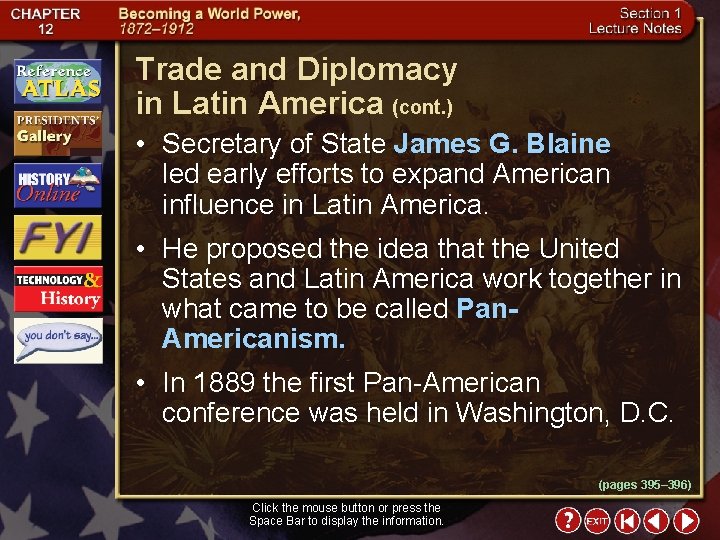 CHAPTER 12

Becoming a World Power, 1872–1912

Section 1 Lecture Notes

Reference ATLAS

PRESIDENTS' Gallery

HISTORY Online

FYI

TECHNOLOGY & History

you don't say...

Trade and Diplomacy in Latin America (cont.)

• Secretary of State James G. Blaine led early efforts to expand American influence in Latin America.

• He proposed the idea that the United States and Latin America work together in what came to be called Pan-Americanism.

• In 1889 the first Pan-American conference was held in Washington, D.C.

(pages 395–396)

Click the mouse button or press the Space Bar to display the information.

?

EXIT